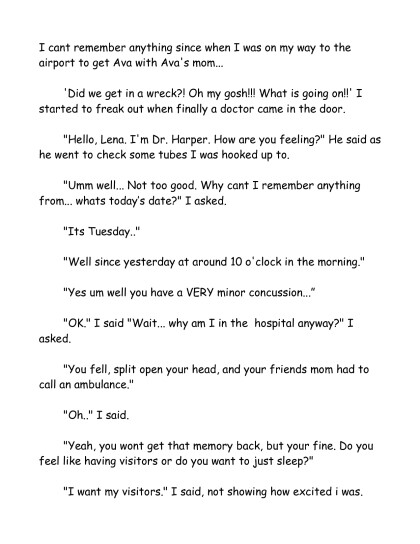 I cant remember anything since when I was on my way to the airport to get Ava with Ava's mom...

'Did we get in a wreck?! Oh my gosh!!! What is going on!!' I started to freak out when finally a doctor came in the door.

"Hello, Lena. I'm Dr. Harper. How are you feeling?" He said as he went to check some tubes I was hooked up to.

"Umm well... Not too good. Why cant I remember anything from... whats today's date?" I asked.

"Its Tuesday.."

"Well since yesterday at around 10 o'clock in the morning."

"Yes um well you have a VERY minor concussion..."

"OK." I said "Wait... why am I in the hospital anyway?" I asked.

"You fell, split open your head, and your friends mom had to call an ambulance."

"Oh.." I said.

"Yeah, you wont get that memory back, but your fine. Do you feel like having visitors or do you want to just sleep?"

"I want my visitors." I said, not showing how excited i was.